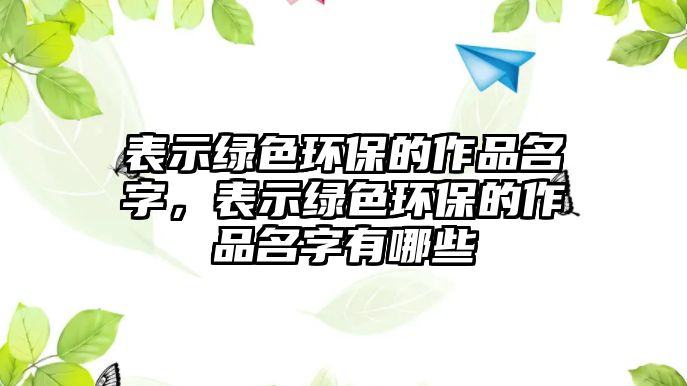 表示绿色环保的作品名字，表示绿色环保的作品名字有哪些